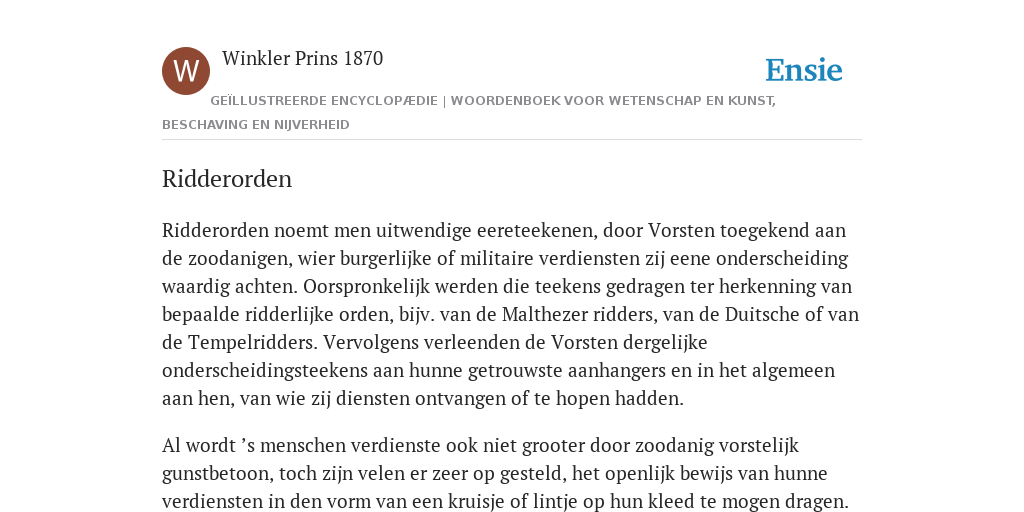 W

Winkler Prins 1870

Ensie

GEÏLLUSTREERDE ENCYCLOPÆDIE | WOORDENBOEK VOOR WETENSCHAP EN KUNST, BESCHAVING EN NIJVERHEID

Ridderorden

Ridderorden noemt men uitwendige eereteekenen, door Vorsten toegekend aan de zoodanigen, wier burgerlijke of militaire verdiensten zij eene onderscheiding waardig achten. Oorspronkelijk werden die teekens gedragen ter herkenning van bepaalde ridderlijke orden, bijv. van de Malthezer ridders, van de Duitsche of van de Tempelridders. Vervolgens verleenden de Vorsten dergelijke onderscheidingsteekens aan hunne getrouwste aanhangers en in het algemeen aan hen, van wie zij diensten ontvangen of te hopen hadden.

Al wordt ’s menschen verdienste ook niet grooter door zoodanig vorstelijk gunstbetoon, toch zijn velen er zeer op gesteld, het openlijk bewijs van hunne verdiensten in den vorm van een kruisje of lintje op hun kleed te mogen dragen.